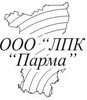 ООО “ЛПК “Парма”